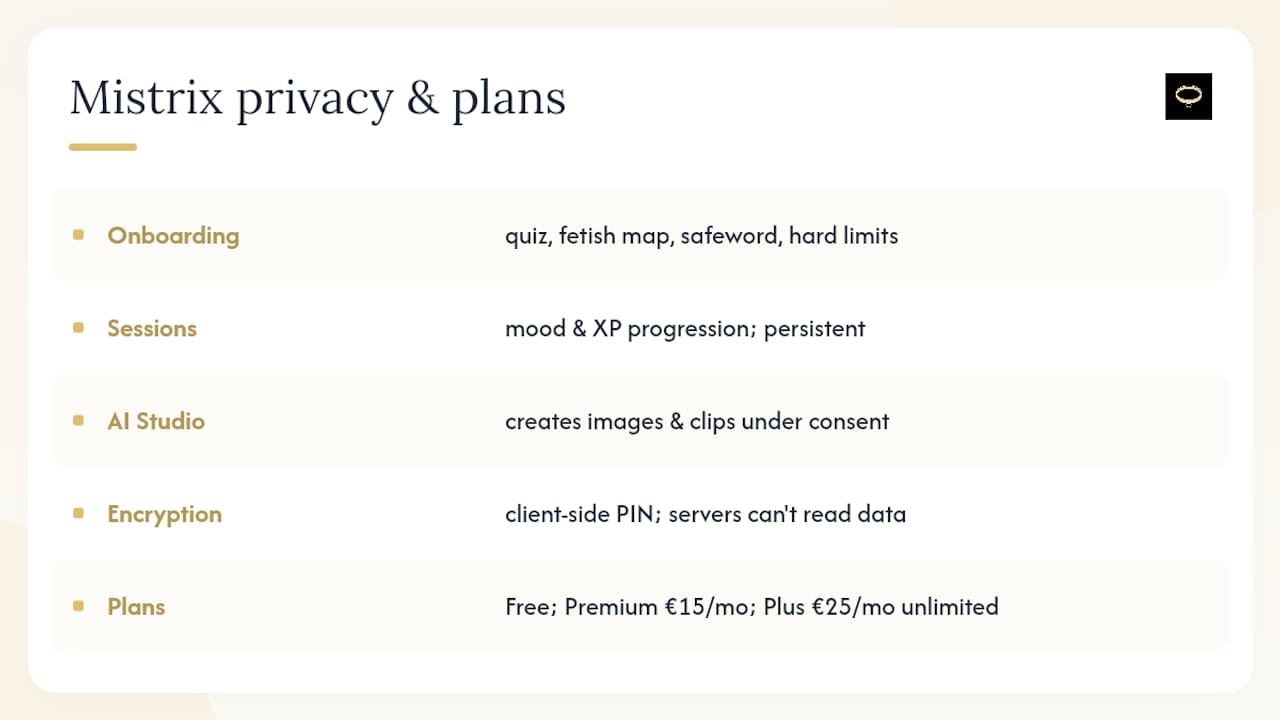 Mistrix privacy & plans

| | |
|---|---|
| Onboarding | quiz, fetish map, safeword, hard limits |
| Sessions | mood & XP progression; persistent |
| AI Studio | creates images & clips under consent |
| Encryption | client-side PIN; servers can't read data |
| Plans | Free; Premium €15/mo; Plus €25/mo unlimited |